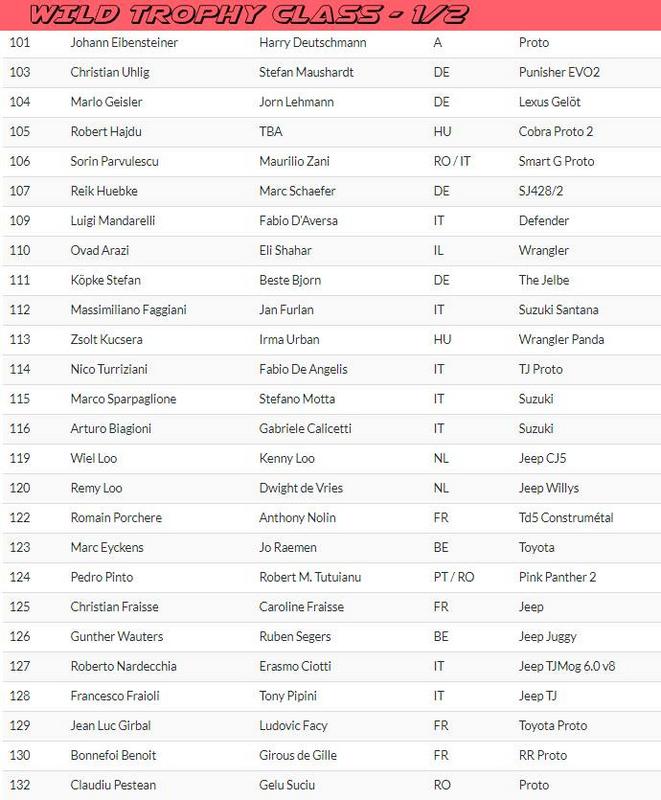 WILD TROPHY CLASS - 1/2

| | | | | |
|---|---|---|---|---|
| 101 | Johann Eibensteiner | Harry Deutschmann | A | Proto |
| 103 | Christian Uhlig | Stefan Maushardt | DE | Punisher EVO2 |
| 104 | Marlo Geisler | Jorn Lehmann | DE | Lexus Gelöt |
| 105 | Robert Hajdu | TBA | HU | Cobra Proto 2 |
| 106 | Sorin Parvulescu | Maurilio Zani | RO / IT | Smart G Proto |
| 107 | Reik Huebke | Marc Schaefer | DE | SJ428/2 |
| 109 | Luigi Mandarelli | Fabio D'Aversa | IT | Defender |
| 110 | Ovad Arazi | Eli Shahar | IL | Wrangler |
| 111 | Köpke Stefan | Beste Bjorn | DE | The Jelbe |
| 112 | Massimiliano Faggiani | Jan Furlan | IT | Suzuki Santana |
| 113 | Zsolt Kucsera | Irma Urban | HU | Wrangler Panda |
| 114 | Nico Turriziani | Fabio De Angelis | IT | TJ Proto |
| 115 | Marco Sparpaglione | Stefano Motta | IT | Suzuki |
| 116 | Arturo Biagioni | Gabriele Calicetti | IT | Suzuki |
| 119 | Wiel Loo | Kenny Loo | NL | Jeep CJ5 |
| 120 | Remy Loo | Dwight de Vries | NL | Jeep Willys |
| 122 | Romain Porchere | Anthony Nolin | FR | Td5 Construmétal |
| 123 | Marc Eyckens | Jo Raemen | BE | Toyota |
| 124 | Pedro Pinto | Robert M. Tutuianu | PT / RO | Pink Panther 2 |
| 125 | Christian Fraisse | Caroline Fraisse | FR | Jeep |
| 126 | Gunther Wauters | Ruben Segers | BE | Jeep Juggy |
| 127 | Roberto Nardecchia | Erasmo Ciotti | IT | Jeep TJMog 6.0 v8 |
| 128 | Francesco Fraioli | Tony Pipini | IT | Jeep TJ |
| 129 | Jean Luc Girbal | Ludovic Facy | FR | Toyota Proto |
| 130 | Bonnefoi Benoit | Girous de Gille | FR | RR Proto |
| 132 | Claudiu Pestean | Gelu Suciu | RO | Proto |